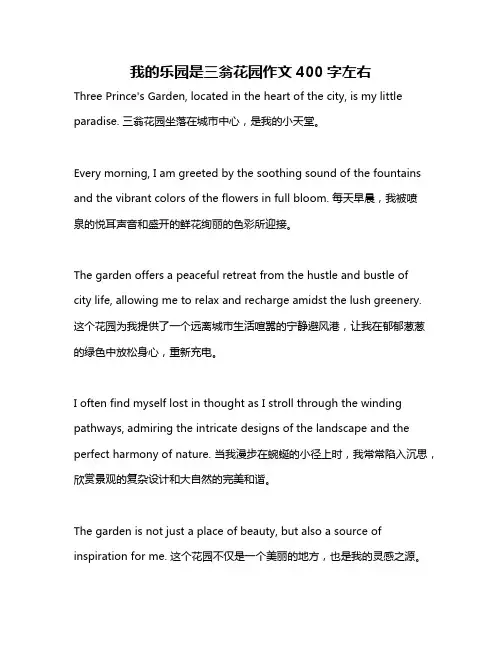 我的乐园是三翁花园作文 400 字左右

Three Prince's Garden, located in the heart of the city, is my little paradise. 三翁花园坐落在城市中心，是我的小天堂。

Every morning, I am greeted by the soothing sound of the fountains and the vibrant colors of the flowers in full bloom. 每天早晨，我被喷泉的悦耳声音和盛开的鲜花绚丽的色彩所迎接。

The garden offers a peaceful retreat from the hustle and bustle of city life, allowing me to relax and recharge amidst the lush greenery. 这个花园为我提供了一个远离城市生活喧嚣的宁静避风港，让我在郁郁葱葱的绿色中放松身心，重新充电。

I often find myself lost in thought as I stroll through the winding pathways, admiring the intricate designs of the landscape and the perfect harmony of nature. 当我漫步在蜿蜒的小径上时，我常常陷入沉思，欣赏景观的复杂设计和大自然的完美和谐。

The garden is not just a place of beauty, but also a source of inspiration for me. 这个花园不仅是一个美丽的地方，也是我的灵感之源。